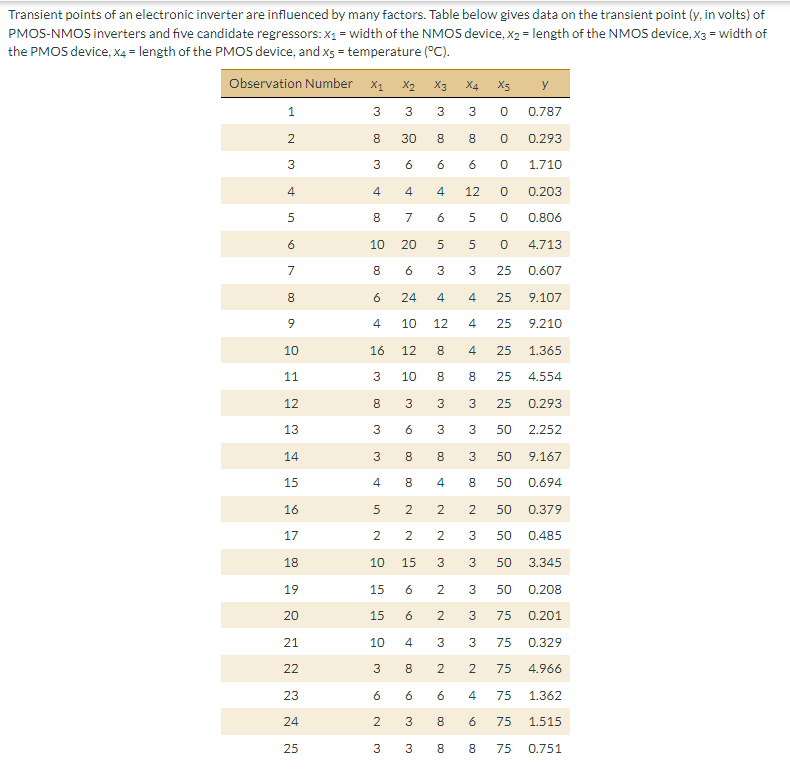 Transient points of an electronic inverter are influenced by many factors. Table below gives data on the transient point ($y$, in volts) of PMOS-NMOS inverters and five candidate regressors: $x_1$ = width of the NMOS device, $x_2$ = length of the NMOS device, $x_3$ = width of the PMOS device, $x_4$ = length of the PMOS device, and $x_5$ = temperature (°C).

| Observation Number | $x_1$ | $x_2$ | $x_3$ | $x_4$ | $x_5$ | $y$ |
|---|---|---|---|---|---|---|
| 1 | 3 | 3 | 3 | 3 | 0 | 0.787 |
| 2 | 8 | 30 | 8 | 8 | 0 | 0.293 |
| 3 | 3 | 6 | 6 | 6 | 0 | 1.710 |
| 4 | 4 | 4 | 4 | 12 | 0 | 0.203 |
| 5 | 8 | 7 | 6 | 5 | 0 | 0.806 |
| 6 | 10 | 20 | 5 | 5 | 0 | 4.713 |
| 7 | 8 | 6 | 3 | 3 | 25 | 0.607 |
| 8 | 6 | 24 | 4 | 4 | 25 | 9.107 |
| 9 | 4 | 10 | 12 | 4 | 25 | 9.210 |
| 10 | 16 | 12 | 8 | 4 | 25 | 1.365 |
| 11 | 3 | 10 | 8 | 8 | 25 | 4.554 |
| 12 | 8 | 3 | 3 | 3 | 25 | 0.293 |
| 13 | 3 | 6 | 3 | 3 | 50 | 2.252 |
| 14 | 3 | 8 | 8 | 3 | 50 | 9.167 |
| 15 | 4 | 8 | 4 | 8 | 50 | 0.694 |
| 16 | 5 | 2 | 2 | 2 | 50 | 0.379 |
| 17 | 2 | 2 | 2 | 3 | 50 | 0.485 |
| 18 | 10 | 15 | 3 | 3 | 50 | 3.345 |
| 19 | 15 | 6 | 2 | 3 | 50 | 0.208 |
| 20 | 15 | 6 | 2 | 3 | 75 | 0.201 |
| 21 | 10 | 4 | 3 | 3 | 75 | 0.329 |
| 22 | 3 | 8 | 2 | 2 | 75 | 4.966 |
| 23 | 6 | 6 | 6 | 4 | 75 | 1.362 |
| 24 | 2 | 3 | 8 | 6 | 75 | 1.515 |
| 25 | 3 | 3 | 8 | 8 | 75 | 0.751 |